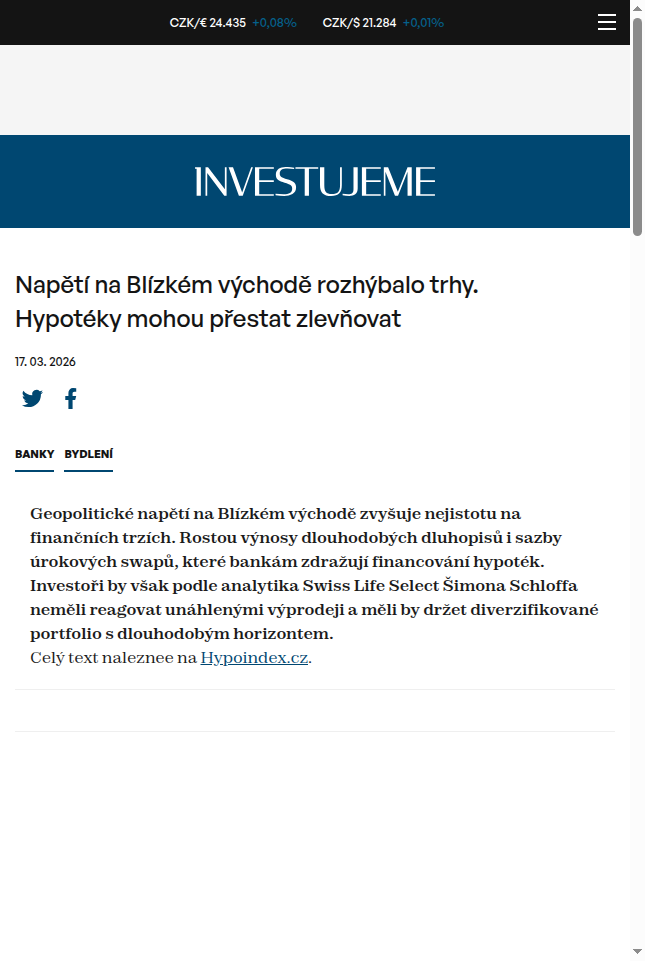 CZK/€ 24.435 +0,08% CZK/$ 21.284 +0,01%

INVESTUJEME

Napětí na Blízkém východě rozhýbalo trhy. Hypotéky mohou přestat zlevňovat

17. 03. 2026

BANKY BYDLENÍ

Geopolitické napětí na Blízkém východě zvyšuje nejistotu na finančních trzích. Rostou výnosy dlouhodobých dluhopisů i sazby úrokových swapů, které bankám zdražují financování hypoték. Investoři by však podle analytika Swiss Life Select Šimona Schloffa neměli reagovat unáhlenými výprodeji a měli by držet diverzifikované portfolio s dlouhodobým horizontem.
Celý text naleznee na Hypoindex.cz.